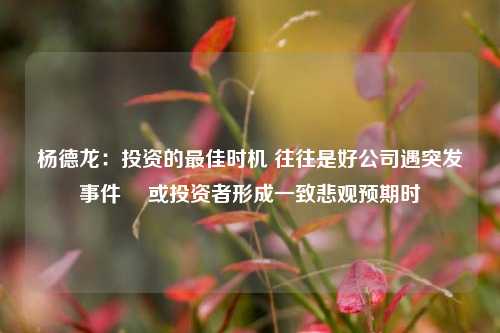 杨德龙：投资的最佳时机 往往是好公司遇突发事件 或投资者形成一致悲观预期时